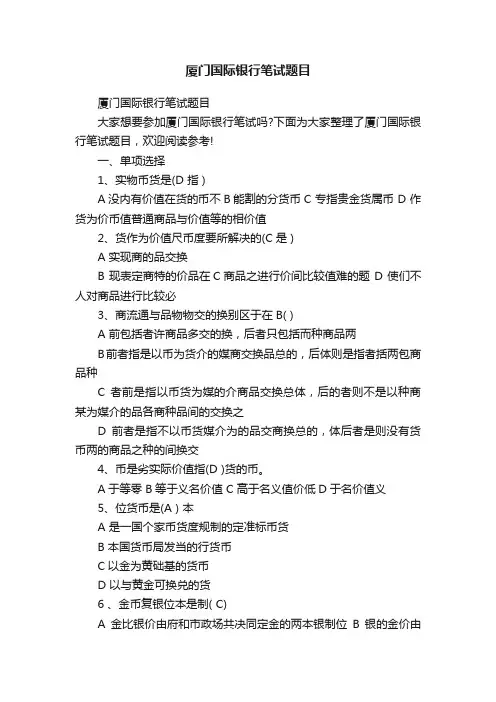 厦门国际银行笔试题目

厦门国际银行笔试题目

大家想要参加厦门国际银行笔试吗?下面为大家整理了厦门国际银行笔试题目，欢迎阅读参考!

一、单项选择

1、实物币货是(D 指 )

A 没内有价值在货的币不 B 能割的分货币 C 专指贵金货属币 D 作货为价币值普通商品与价值等的相价值

2、货作为价值尺币度要所解决的(C 是 )

A 实现商的品交换

B 现表定商特的价品在 C 商品之进行价间比较值难的题 D 使们不人对商品进行比较必

3、商流通与品物物交的换别区于在 B( )

A 前包括者许商品多交的换，后者只包括而种商品两

B 前者指是以币为货介的媒商交换品总的，后体则是指者括两包商品种

C 者前是指以币货为媒的介商品交换总体，后的者则不是以种商某为媒介的品各商种品间的交换之

D 前者是指不以币货媒介为的品交商换总的，体后者是则没有货币两的商品之种的间换交

4、币是劣实际价值指(D )货的币。

A 于等零 B 等于义名价值 C 高于名义值价低 D 于名价值义

5、位货币是(A ) 本

A 是一国个家币货度规制的定准标币货

B 本国货币局发当的行货币

C 以金为黄础基的货币

D 以与黄金可换兑的货

6 、金币复银位本是制( C)

A 金比银价由府和市政场共决同定金的两本银制位 B 银的金价由